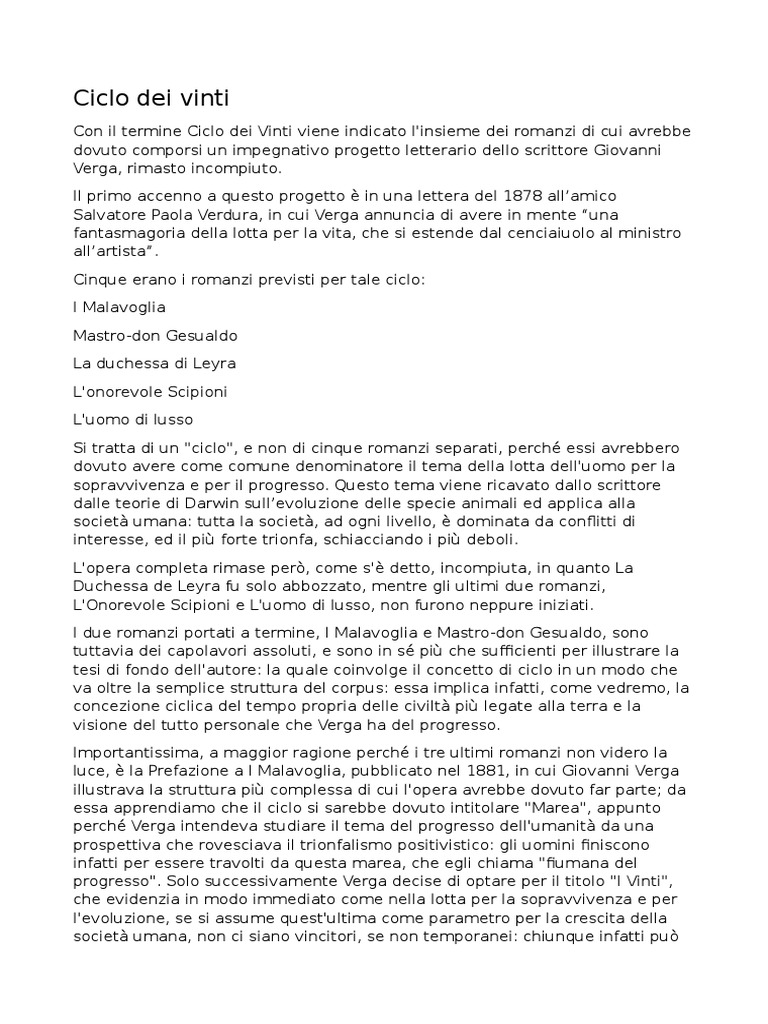 Ciclo dei vinti

Con il termine Ciclo dei Vinti viene indicato l'insieme dei romanzi di cui avrebbe dovuto comporsi un impegnativo progetto letterario dello scrittore Giovanni Verga, rimasto incompiuto.

Il primo accenno a questo progetto è in una lettera del 1878 all'amico Salvatore Paola Verdura, in cui Verga annuncia di avere in mente "una fantasmagoria della lotta per la vita, che si estende dal cenciaiuolo al ministro all'artista".

Cinque erano i romanzi previsti per tale ciclo:

I Malavoglia

Mastro-don Gesualdo

La duchessa di Leyra

L'onorevole Scipioni

L'uomo di lusso

Si tratta di un "ciclo", e non di cinque romanzi separati, perché essi avrebbero dovuto avere come comune denominatore il tema della lotta dell'uomo per la sopravvivenza e per il progresso. Questo tema viene ricavato dallo scrittore dalle teorie di Darwin sull'evoluzione delle specie animali ed applica alla società umana: tutta la società, ad ogni livello, è dominata da conflitti di interesse, ed il più forte trionfa, schiacciando i più deboli.

L'opera completa rimase però, come s'è detto, incompiuta, in quanto La Duchessa de Leyra fu solo abbozzato, mentre gli ultimi due romanzi, L'Onorevole Scipioni e L'uomo di lusso, non furono neppure iniziati.

I due romanzi portati a termine, I Malavoglia e Mastro-don Gesualdo, sono tuttavia dei capolavori assoluti, e sono in sé più che sufficienti per illustrare la tesi di fondo dell'autore: la quale coinvolge il concetto di ciclo in un modo che va oltre la semplice struttura del corpus: essa implica infatti, come vedremo, la concezione ciclica del tempo propria delle civiltà più legate alla terra e la visione del tutto personale che Verga ha del progresso.

Importantissima, a maggior ragione perché i tre ultimi romanzi non videro la luce, è la Prefazione a I Malavoglia, pubblicato nel 1881, in cui Giovanni Verga illustrava la struttura più complessa di cui l'opera avrebbe dovuto far parte; da essa apprendiamo che il ciclo si sarebbe dovuto intitolare "Marea", appunto perché Verga intendeva studiare il tema del progresso dell'umanità da una prospettiva che rovesciava il trionfalismo positivistico: gli uomini finiscono infatti per essere travolti da questa marea, che egli chiama "fiumana del progresso". Solo successivamente Verga decise di optare per il titolo "I Vinti", che evidenzia in modo immediato come nella lotta per la sopravvivenza e per l'evoluzione, se si assume quest'ultima come parametro per la crescita della società umana, non ci siano vincitori, se non temporanei: chiunque infatti può